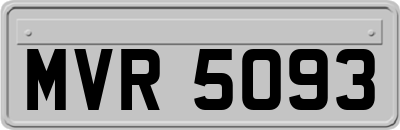 MVR 5093